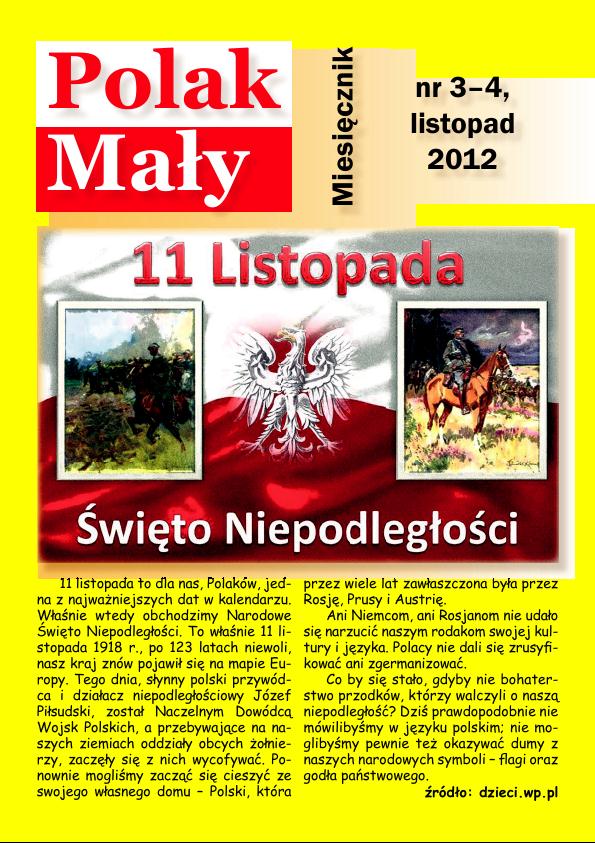 Polak Mały

Miesięcznik

nr 3–4, listopad 2012

11 Listopada

Święto Niepodległości

11 listopada to dla nas, Polaków, jedna z najważniejszych dat w kalendarzu. Właśnie wtedy obchodzimy Narodowe Święto Niepodległości. To właśnie 11 listopada 1918 r., po 123 latach niewoli, nasz kraj znów pojawił się na mapie Europy. Tego dnia, słynny polski przywódca i działacz niepodległościowy Józef Piłsudski, został Naczelnym Dowódcą Wojsk Polskich, a przebywające na naszych ziemiach oddziały obcych żołnierzy, zaczęły się z nich wycofywać. Ponownie mogliśmy zacząć się cieszyć ze swojego własnego domu – Polski, która przez wiele lat zawłaszczona była przez Rosję, Prusy i Austrię.

Ani Niemcom, ani Rosjanom nie udało się narzucić naszym rodakom swojej kultury i języka. Polacy nie dali się zrusyfikować ani zgermanizować.

Co by się stało, gdyby nie bohaterstwo przodków, którzy walczyli o naszą niepodległość? Dziś prawdopodobnie nie mówilibyśmy w języku polskim; nie moglibyśmy pewnie też okazywać dumy z naszych narodowych symboli – flagi oraz godła państwowego.

źródło: dzieci.wp.pl